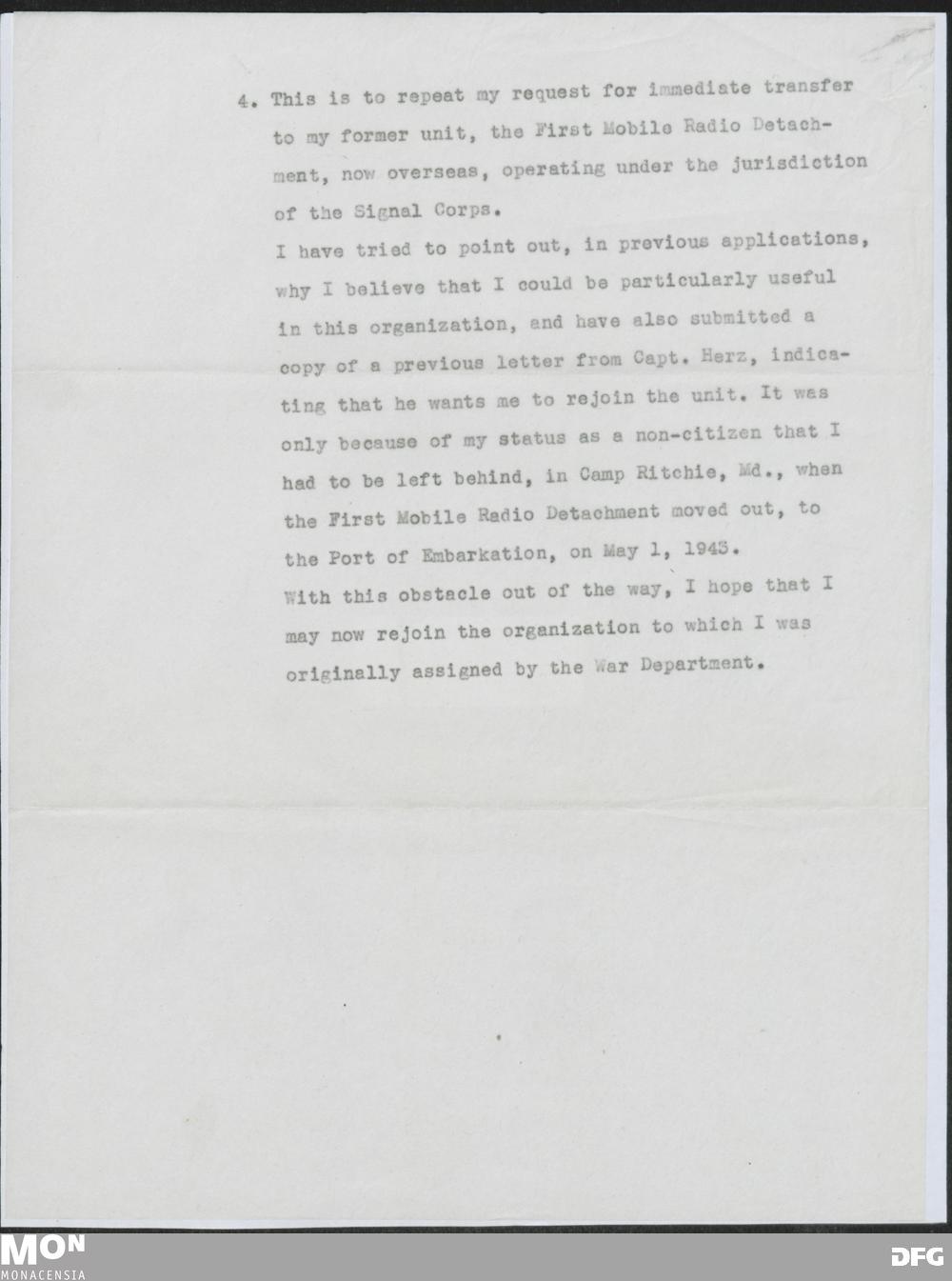 4. This is to repeat my request for immediate transfer to my former unit, the First Mobile Radio Detachment, now overseas, operating under the jurisdiction of the Signal Corps.

I have tried to point out, in previous applications, why I believe that I could be particularly useful in this organization, and have also submitted a copy of a previous letter from Capt. Herz, indicating that he wants me to rejoin the unit. It was only because of my status as a non-citizen that I had to be left behind, in Camp Ritchie, Md., when the First Mobile Radio Detachment moved out, to the Port of Embarkation, on May 1, 1943.

With this obstacle out of the way, I hope that I may now rejoin the organization to which I was originally assigned by the War Department.

MON
MONACENSIA

DFG